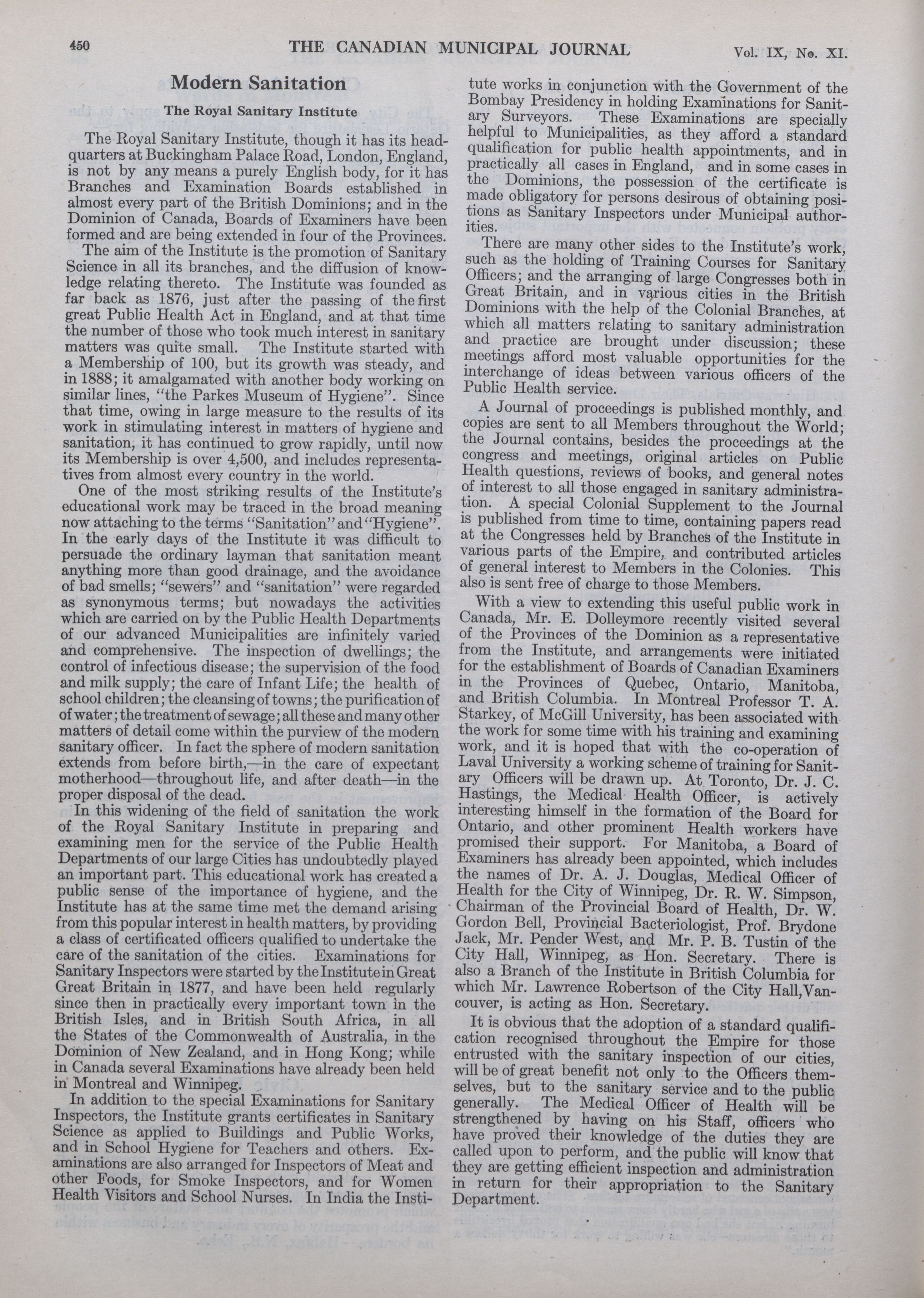 450 THE CANADIAN MUNICIPAL JOURNAL Vol. IX, No. XI.

Modern Sanitation

The Royal Sanitary Institute

The Royal Sanitary Institute, though it has its headquarters at Buckingham Palace Road, London, England, is not by any means a purely English body, for it has Branches and Examination Boards established in almost every part of the British Dominions; and in the Dominion of Canada, Boards of Examiners have been formed and are being extended in four of the Provinces.

The aim of the Institute is the promotion of Sanitary Science in all its branches, and the diffusion of knowledge relating thereto. The Institute was founded as far back as 1876, just after the passing of the first great Public Health Act in England, and at that time the number of those who took much interest in sanitary matters was quite small. The Institute started with a Membership of 100, but its growth was steady, and in 1888; it amalgamated with another body working on similar lines, "the Parkes Museum of Hygiene". Since that time, owing in large measure to the results of its work in stimulating interest in matters of hygiene and sanitation, it has continued to grow rapidly, until now its Membership is over 4,500, and includes representatives from almost every country in the world.

One of the most striking results of the Institute's educational work may be traced in the broad meaning now attaching to the terms "Sanitation" and "Hygiene". In the early days of the Institute it was difficult to persuade the ordinary layman that sanitation meant anything more than good drainage, and the avoidance of bad smells; "sewers" and "sanitation" were regarded as synonymous terms; but nowadays the activities which are carried on by the Public Health Departments of our advanced Municipalities are infinitely varied and comprehensive. The inspection of dwellings; the control of infectious disease; the supervision of the food and milk supply; the care of Infant Life; the health of school children; the cleansing of towns; the purification of of water; the treatment of sewage; all these and many other matters of detail come within the purview of the modern sanitary officer. In fact the sphere of modern sanitation extends from before birth,—in the care of expectant motherhood—throughout life, and after death—in the proper disposal of the dead.

In this widening of the field of sanitation the work of the Royal Sanitary Institute in preparing and examining men for the service of the Public Health Departments of our large Cities has undoubtedly played an important part. This educational work has created a public sense of the importance of hygiene, and the Institute has at the same time met the demand arising from this popular interest in health matters, by providing a class of certificated officers qualified to undertake the care of the sanitation of the cities. Examinations for Sanitary Inspectors were started by the Institute in Great Great Britain in 1877, and have been held regularly since then in practically every important town in the British Isles, and in British South Africa, in all the States of the Commonwealth of Australia, in the Dominion of New Zealand, and in Hong Kong; while in Canada several Examinations have already been held in Montreal and Winnipeg.

In addition to the special Examinations for Sanitary Inspectors, the Institute grants certificates in Sanitary Science as applied to Buildings and Public Works, and in School Hygiene for Teachers and others. Examinations are also arranged for Inspectors of Meat and other Foods, for Smoke Inspectors, and for Women Health Visitors and School Nurses. In India the Institute works in conjunction with the Government of the Bombay Presidency in holding Examinations for Sanitary Surveyors. These Examinations are specially helpful to Municipalities, as they afford a standard qualification for public health appointments, and in practically all cases in England, and in some cases in the Dominions, the possession of the certificate is made obligatory for persons desirous of obtaining positions as Sanitary Inspectors under Municipal authorities.

There are many other sides to the Institute's work, such as the holding of Training Courses for Sanitary Officers; and the arranging of large Congresses both in Great Britain, and in various cities in the British Dominions with the help of the Colonial Branches, at which all matters relating to sanitary administration and practice are brought under discussion; these meetings afford most valuable opportunities for the interchange of ideas between various officers of the Public Health service.

A Journal of proceedings is published monthly, and copies are sent to all Members throughout the World; the Journal contains, besides the proceedings at the congress and meetings, original articles on Public Health questions, reviews of books, and general notes of interest to all those engaged in sanitary administration. A special Colonial Supplement to the Journal is published from time to time, containing papers read at the Congresses held by Branches of the Institute in various parts of the Empire, and contributed articles of general interest to Members in the Colonies. This also is sent free of charge to those Members.

With a view to extending this useful public work in Canada, Mr. E. Dolleymore recently visited several of the Provinces of the Dominion as a representative from the Institute, and arrangements were initiated for the establishment of Boards of Canadian Examiners in the Provinces of Quebec, Ontario, Manitoba, and British Columbia. In Montreal Professor T. A. Starkey, of McGill University, has been associated with the work for some time with his training and examining work, and it is hoped that with the co-operation of Laval University a working scheme of training for Sanitary Officers will be drawn up. At Toronto, Dr. J. C. Hastings, the Medical Health Officer, is actively interesting himself in the formation of the Board for Ontario, and other prominent Health workers have promised their support. For Manitoba, a Board of Examiners has already been appointed, which includes the names of Dr. A. J. Douglas, Medical Officer of Health for the City of Winnipeg, Dr. R. W. Simpson, Chairman of the Provincial Board of Health, Dr. W. Gordon Bell, Provincial Bacteriologist, Prof. Brydone Jack, Mr. Pender West, and Mr. P. B. Tustin of the City Hall, Winnipeg, as Hon. Secretary. There is also a Branch of the Institute in British Columbia for which Mr. Lawrence Robertson of the City Hall, Vancouver, is acting as Hon. Secretary.

It is obvious that the adoption of a standard qualification recognised throughout the Empire for those entrusted with the sanitary inspection of our cities, will be of great benefit not only to the Officers themselves, but to the sanitary service and to the public generally. The Medical Officer of Health will be strengthened by having on his Staff, officers who have proved their knowledge of the duties they are called upon to perform, and the public will know that they are getting efficient inspection and administration in return for their appropriation to the Sanitary Department.